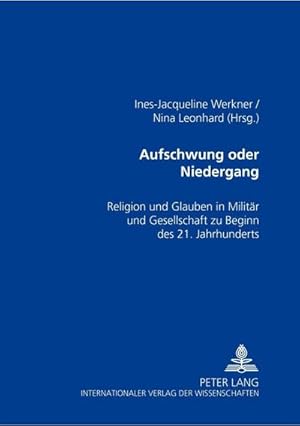 Ines-Jacqueline Werkner /
Nina Leonhard (Hrsg.)

Aufschwung oder Niedergang

Religion und Glauben in Militär und Gesellschaft zu Beginn des 21. Jahrhunderts

PETER LANG
INTERNATIONALER VERLAG DER WISSENSCHAFTEN